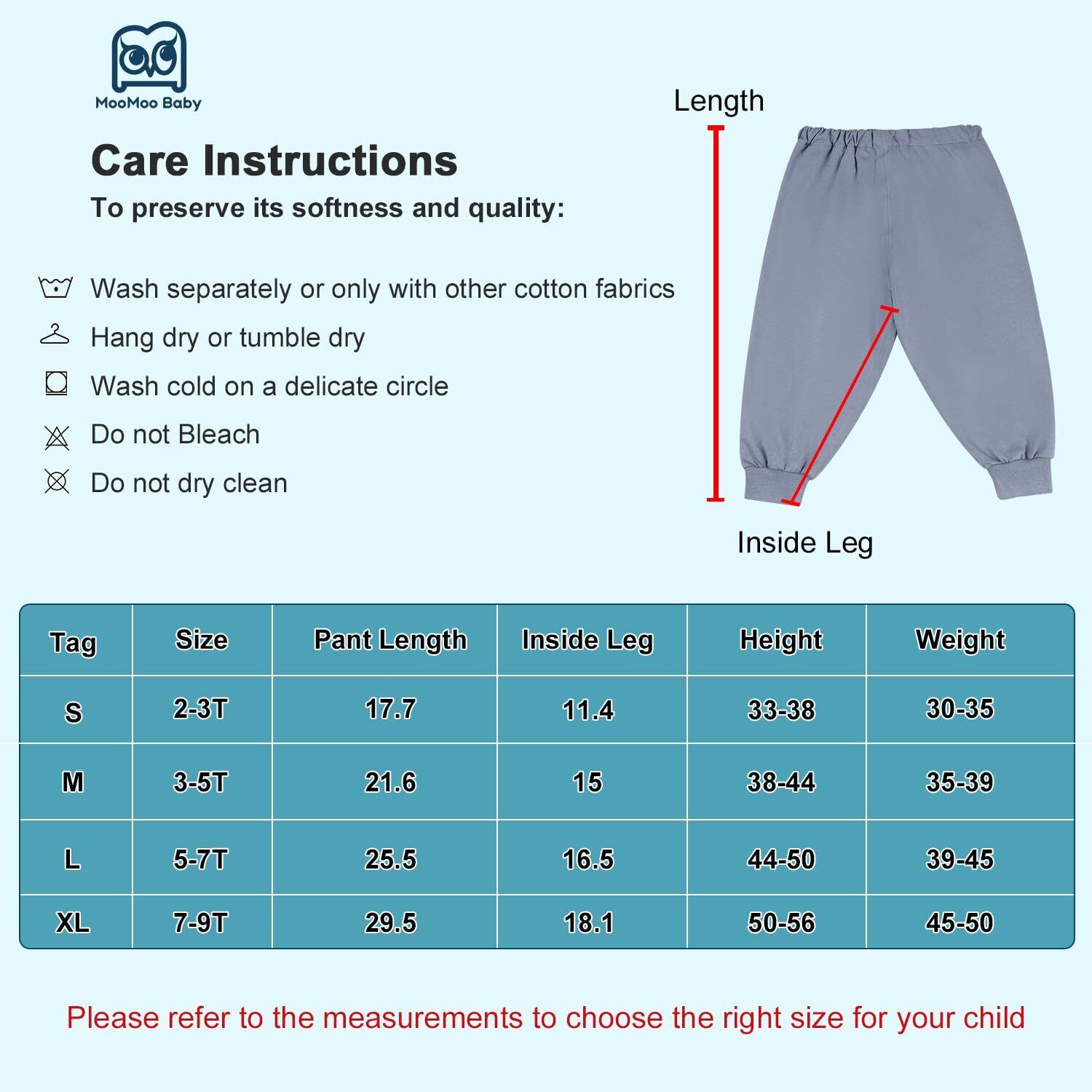 MooMoo Baby

Care Instructions

To preserve its softness and quality:

Wash separately or only with other cotton fabrics

Hang dry or tumble dry

Wash cold on a delicate circle

Do not Bleach

Do not dry clean

Length

Inside Leg

| Tag | Size | Pant Length | Inside Leg | Height | Weight |
|---|---|---|---|---|---|
| S | 2-3T | 17.7 | 11.4 | 33-38 | 30-35 |
| M | 3-5T | 21.6 | 15 | 38-44 | 35-39 |
| L | 5-7T | 25.5 | 16.5 | 44-50 | 39-45 |
| XL | 7-9T | 29.5 | 18.1 | 50-56 | 45-50 |

Please refer to the measurements to choose the right size for your child